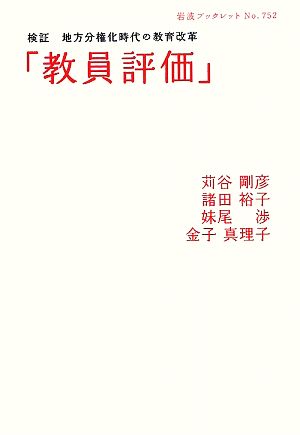 岩波ブックレット No. 752

検証　地方分権化時代の教育改革

「教員評価」

苅谷 剛彦
諸田 裕子
妹尾　渉
金子 真理子